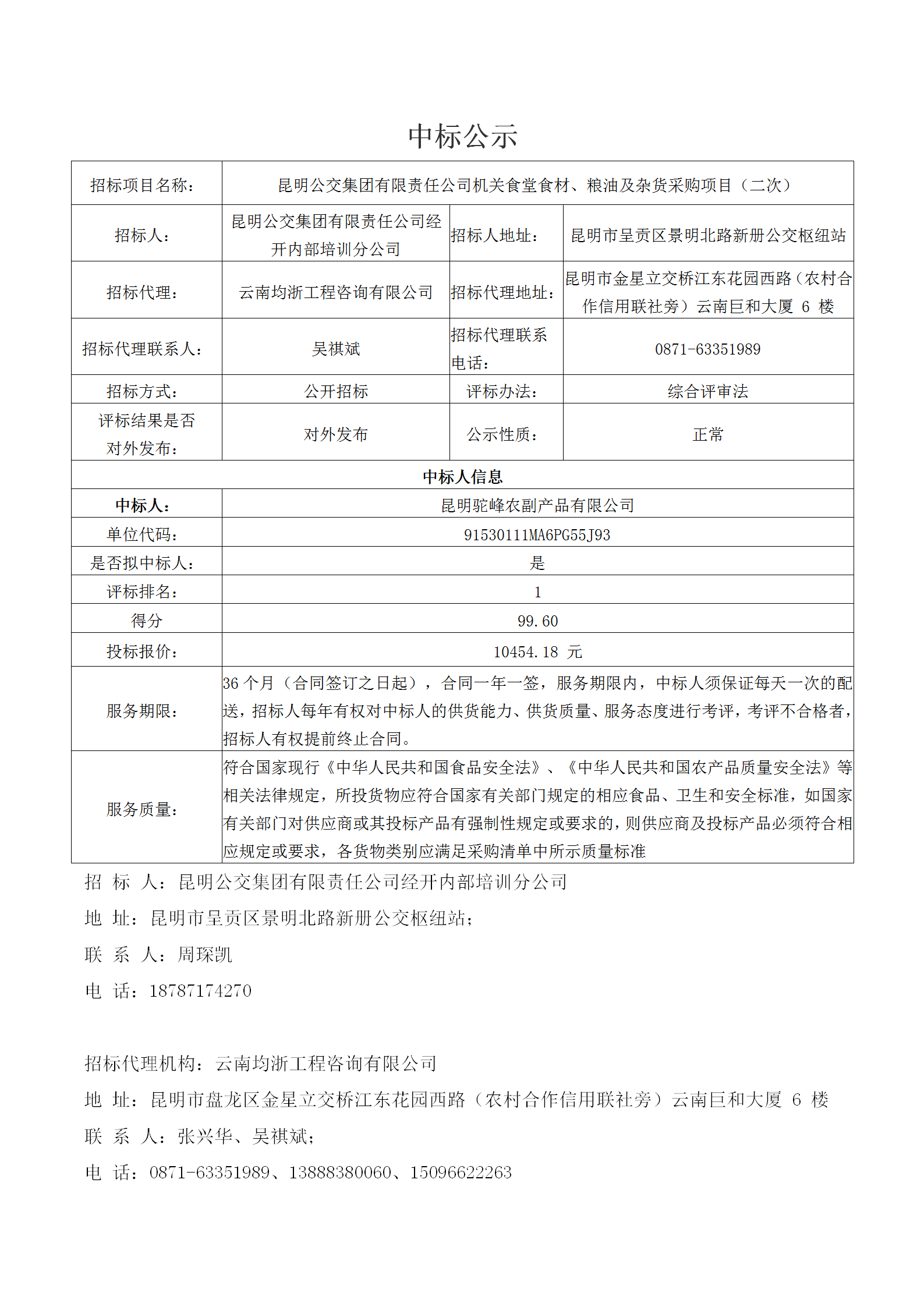 中标公示

| 招标项目名称： | 昆明公交集团有限责任公司机关食堂食材、粮油及杂货采购项目（二次） | | |
|---|---|---|---|
| 招标人： | 昆明公交集团有限责任公司经开内部培训分公司 | 招标人地址： | 昆明市呈贡区景明北路新册公交枢纽站 |
| 招标代理： | 云南均浙工程咨询有限公司 | 招标代理地址： | 昆明市金星立交桥江东花园西路（农村合作信用联社旁）云南巨和大厦 6 楼 |
| 招标代理联系人： | 吴祺斌 | 招标代理联系电话： | 0871-63351989 |
| 招标方式： | 公开招标 | 评标办法： | 综合评审法 |
| 评标结果是否对外发布： | 对外发布 | 公示性质： | 正常 |
| 中标人信息 | | | |
| 中标人： | 昆明驼峰农副产品有限公司 | | |
| 单位代码： | 91530111MA6PG55J93 | | |
| 是否拟中标人： | 是 | | |
| 评标排名： | 1 | | |
| 得分 | 99.60 | | |
| 投标报价： | 10454.18 元 | | |
| 服务期限： | 36 个月（合同签订之日起），合同一年一签，服务期限内，中标人须保证每天一次的配送，招标人每年有权对中标人的供货能力、供货质量、服务态度进行考评，考评不合格者，招标人有权提前终止合同。 | | |
| 服务质量： | 符合国家现行《中华人民共和国食品安全法》、《中华人民共和国农产品质量安全法》等相关法律规定，所投货物应符合国家有关部门规定的相应食品、卫生和安全标准，如国家有关部门对供应商或其投标产品有强制性规定或要求的，则供应商及投标产品必须符合相应规定或要求，各货物类别应满足采购清单中所示质量标准 | | |

招 标 人：昆明公交集团有限责任公司经开内部培训分公司

地 址：昆明市呈贡区景明北路新册公交枢纽站；

联 系 人：周琛凯

电 话：18787174270

招标代理机构：云南均浙工程咨询有限公司

地 址：昆明市盘龙区金星立交桥江东花园西路（农村合作信用联社旁）云南巨和大厦 6 楼

联 系 人：张兴华、吴祺斌；

电 话：0871-63351989、13888380060、15096622263